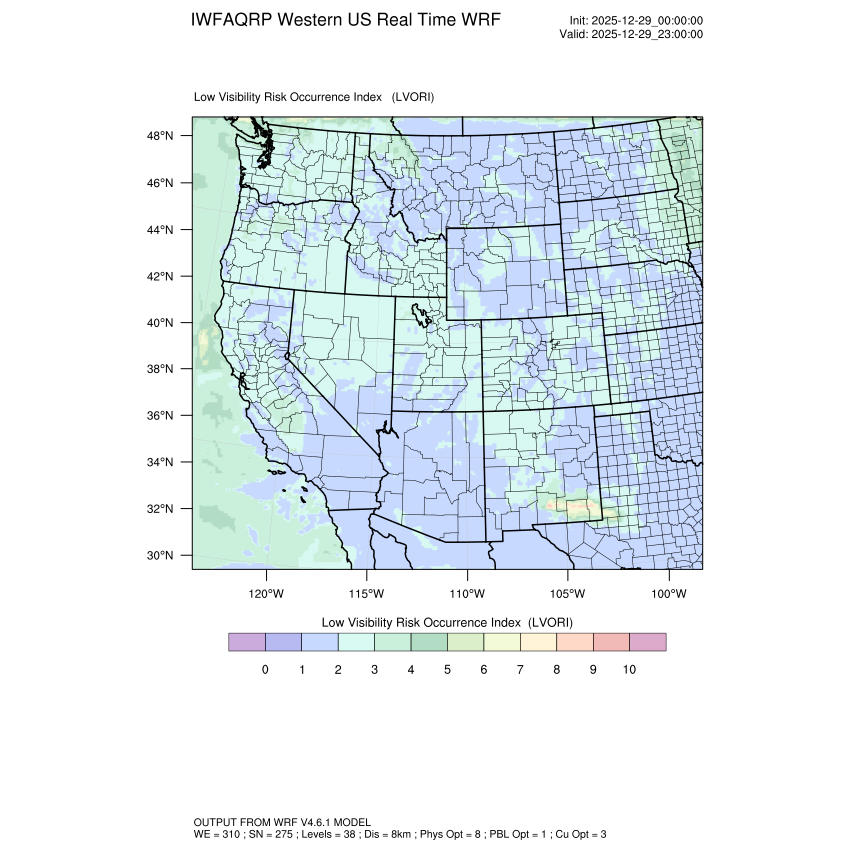 IWFAQRP Western US Real Time WRF

Init: 2025-12-29_00:00:00
Valid: 2025-12-29_23:00:00

Low Visibility Risk Occurrence Index (LVORI)

48°N
46°N
44°N
42°N
40°N
38°N
36°N
34°N
32°N
30°N

120°W 115°W 110°W 105°W 100°W

Low Visibility Risk Occurrence Index (LVORI)

0 1 2 3 4 5 6 7 8 9 10

OUTPUT FROM WRF V4.6.1 MODEL
WE = 310 ; SN = 275 ; Levels = 38 ; Dis = 8km ; Phys Opt = 8 ; PBL Opt = 1 ; Cu Opt = 3